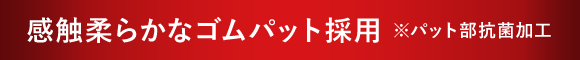 感触柔らかなゴムパット採用 ※パット部抗菌加工